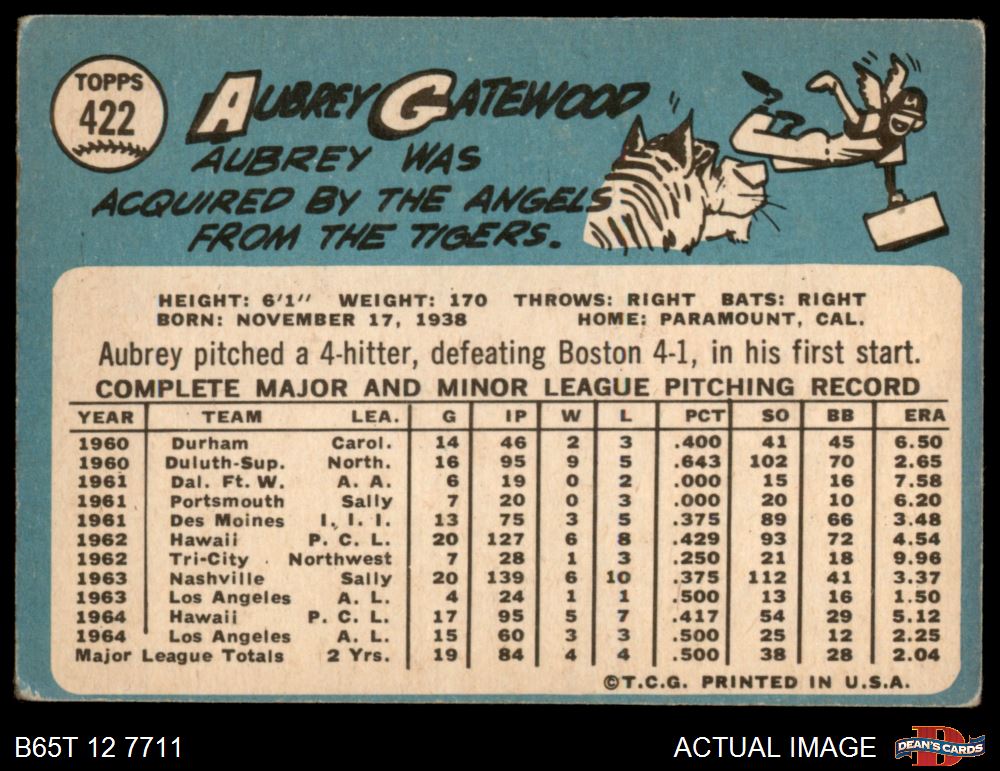 TOPPS
422

AUBREY GATEWOOD

AUBREY WAS ACQUIRED BY THE ANGELS FROM THE TIGERS.

HEIGHT: 6'1" WEIGHT: 170 THROWS: RIGHT BATS: RIGHT
BORN: NOVEMBER 17, 1938 HOME: PARAMOUNT, CAL.

Aubrey pitched a 4-hitter, defeating Boston 4-1, in his first start.

COMPLETE MAJOR AND MINOR LEAGUE PITCHING RECORD

| YEAR | TEAM | LEA. | G | IP | W | L | PCT | SO | BB | ERA |
|---|---|---|---|---|---|---|---|---|---|---|
| 1960 | Durham | Carol. | 14 | 46 | 2 | 3 | .400 | 41 | 45 | 6.50 |
| 1960 | Duluth-Sup. | North. | 16 | 95 | 9 | 5 | .643 | 102 | 70 | 2.65 |
| 1961 | Dal. Ft. W. | A. A. | 6 | 19 | 0 | 2 | .000 | 15 | 16 | 7.58 |
| 1961 | Portsmouth | Sally | 7 | 20 | 0 | 3 | .000 | 20 | 10 | 6.20 |
| 1961 | Des Moines | I. I. I. | 13 | 75 | 3 | 5 | .375 | 89 | 66 | 3.48 |
| 1962 | Hawaii | P. C. L. | 20 | 127 | 6 | 8 | .429 | 93 | 72 | 4.54 |
| 1962 | Tri-City | Northwest | 7 | 28 | 1 | 3 | .250 | 21 | 18 | 9.96 |
| 1963 | Nashville | Sally | 20 | 139 | 6 | 10 | .375 | 112 | 41 | 3.37 |
| 1963 | Los Angeles | A. L. | 4 | 24 | 1 | 1 | .500 | 13 | 16 | 1.50 |
| 1964 | Hawaii | P. C. L. | 17 | 95 | 5 | 7 | .417 | 54 | 29 | 5.12 |
| 1964 | Los Angeles | A. L. | 15 | 60 | 3 | 3 | .500 | 25 | 12 | 2.25 |
| Major League Totals | | 2 Yrs. | 19 | 84 | 4 | 4 | .500 | 38 | 28 | 2.04 |

©T.C.G. PRINTED IN U.S.A.

B65T 12 7711

ACTUAL IMAGE

DEAN'S CARDS